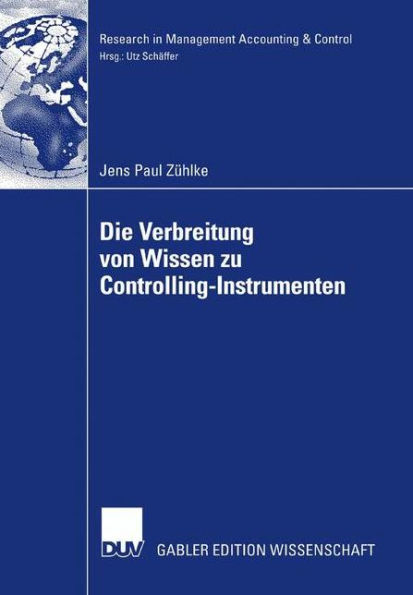 Research in Management Accounting & Control
Hrsg.: Utz Schäffer

Jens Paul Zühlke

Die Verbreitung von Wissen zu Controlling-Instrumenten

DUV GABLER EDITION WISSENSCHAFT